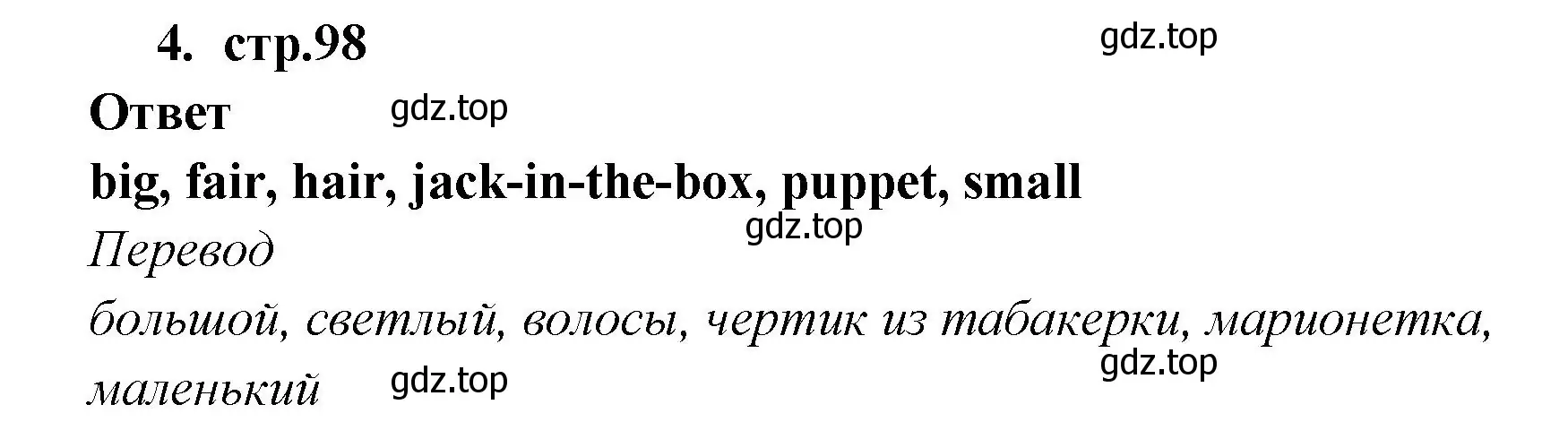 4. стр.98

gdz.top

Ответ

gdz.top

big, fair, hair, jack-in-the-box, puppet, small

gdz.top

Перевод

большой, светлый, волосы, чертик из табакерки, марионетка, маленький

gdz.top

gdz.top